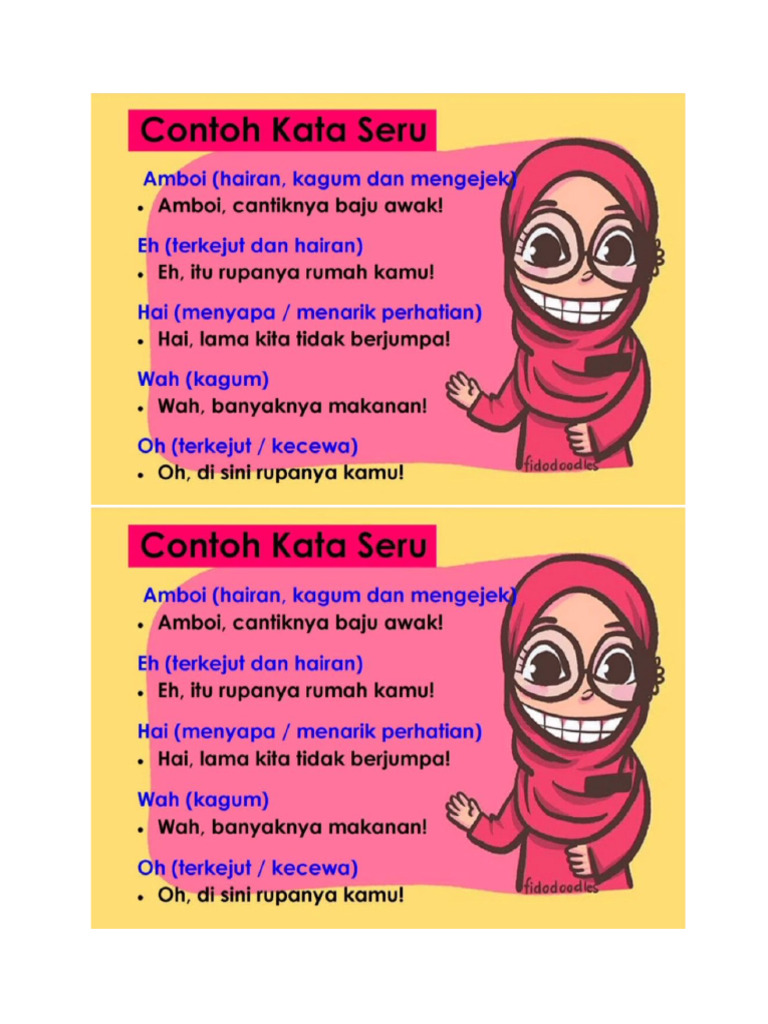 Contoh Kata Seru

Amboi (hairan, kagum dan mengejek)
• Amboi, cantiknya baju awak!

Eh (terkejut dan hairan)
• Eh, itu rupanya rumah kamu!

Hai (menyapa / menarik perhatian)
• Hai, lama kita tidak berjumpa!

Wah (kagum)
• Wah, banyaknya makanan!

Oh (terkejut / kecewa)
• Oh, di sini rupanya kamu!

fidodoodles

Contoh Kata Seru

Amboi (hairan, kagum dan mengejek)
• Amboi, cantiknya baju awak!

Eh (terkejut dan hairan)
• Eh, itu rupanya rumah kamu!

Hai (menyapa / menarik perhatian)
• Hai, lama kita tidak berjumpa!

Wah (kagum)
• Wah, banyaknya makanan!

Oh (terkejut / kecewa)
• Oh, di sini rupanya kamu!

fidodoodles